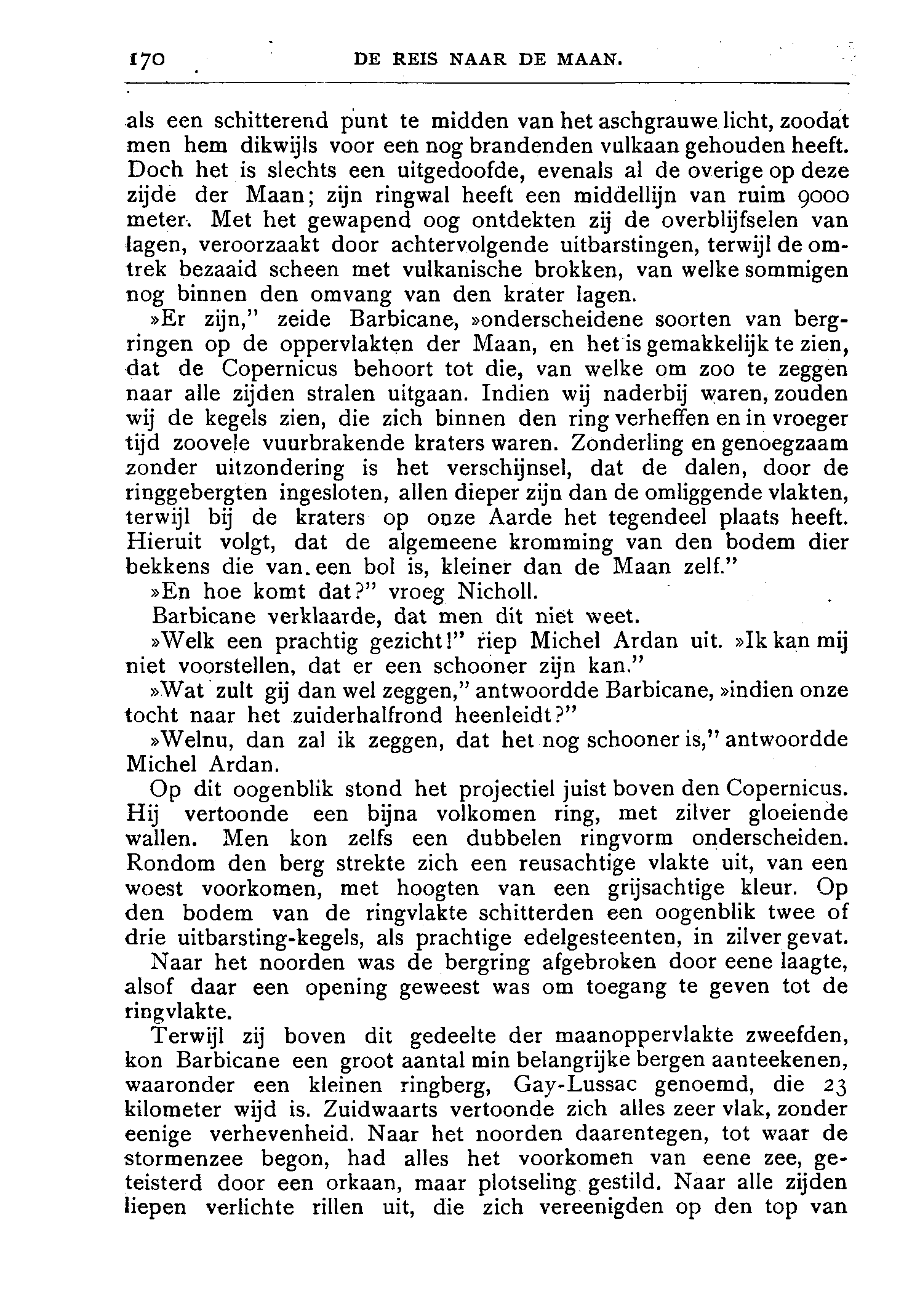 170 DE REIS NAAR DE MAAN.

als een schitterend punt te midden van het aschgrauwe licht, zoodat men hem dikwijls voor een nog brandenden vulkaan gehouden heeft. Doch het is slechts een uitgedoofde, evenals al de overige op deze zijde der Maan; zijn ringwal heeft een middellijn van ruim 9000 meter. Met het gewapend oog ontdekten zij de overblijfselen van lagen, veroorzaakt door achtervolgende uitbarstingen, terwijl de omtrek bezaaid scheen met vulkanische brokken, van welke sommigen nog binnen den omvang van den krater lagen.

»Er zijn," zeide Barbicane, »onderscheidene soorten van bergringen op de oppervlakten der Maan, en het is gemakkelijk te zien, dat de Copernicus behoort tot die, van welke om zoo te zeggen naar alle zijden stralen uitgaan. Indien wij naderbij waren, zouden wij de kegels zien, die zich binnen den ring verheffen en in vroeger tijd zoovele vuurbrakende kraters waren. Zonderling en genoegzaam zonder uitzondering is het verschijnsel, dat de dalen, door de ringgebergten ingesloten, allen dieper zijn dan de omliggende vlakten, terwijl bij de kraters op onze Aarde het tegendeel plaats heeft. Hieruit volgt, dat de algemeene kromming van den bodem dier bekkens die van een bol is, kleiner dan de Maan zelf."

»En hoe komt dat?" vroeg Nicholl.

Barbicane verklaarde, dat men dit niet weet.

»Welk een prachtig gezicht!" riep Michel Ardan uit. »Ik kan mij niet voorstellen, dat er een schooner zijn kan."

»Wat zult gij dan wel zeggen," antwoordde Barbicane, »indien onze tocht naar het zuiderhalfrond heenleidt?"

»Welnu, dan zal ik zeggen, dat het nog schooner is," antwoordde Michel Ardan.

Op dit oogenblik stond het projectiel juist boven den Copernicus. Hij vertoonde een bijna volkomen ring, met zilver gloeiende wallen. Men kon zelfs een dubbelen ringvorm onderscheiden. Rondom den berg strekte zich een reusachtige vlakte uit, van een woest voorkomen, met hoogten van een grijsachtige kleur. Op den bodem van de ringvlakte schitterden een oogenblik twee of drie uitbarsting-kegels, als prachtige edelgesteenten, in zilver gevat.

Naar het noorden was de bergring afgebroken door eene laagte, alsof daar een opening geweest was om toegang te geven tot de ringvlakte.

Terwijl zij boven dit gedeelte der maanoppervlakte zweefden, kon Barbicane een groot aantal min belangrijke bergen aanteekenen, waaronder een kleinen ringberg, Gay-Lussac genoemd, die 23 kilometer wijd is. Zuidwaarts vertoonde zich alles zeer vlak, zonder eenige verhevenheid. Naar het noorden daarentegen, tot waar de stormenzee begon, had alles het voorkomen van eene zee, geteisterd door een orkaan, maar plotseling gestild. Naar alle zijden liepen verlichte rillen uit, die zich vereenigden op den top van